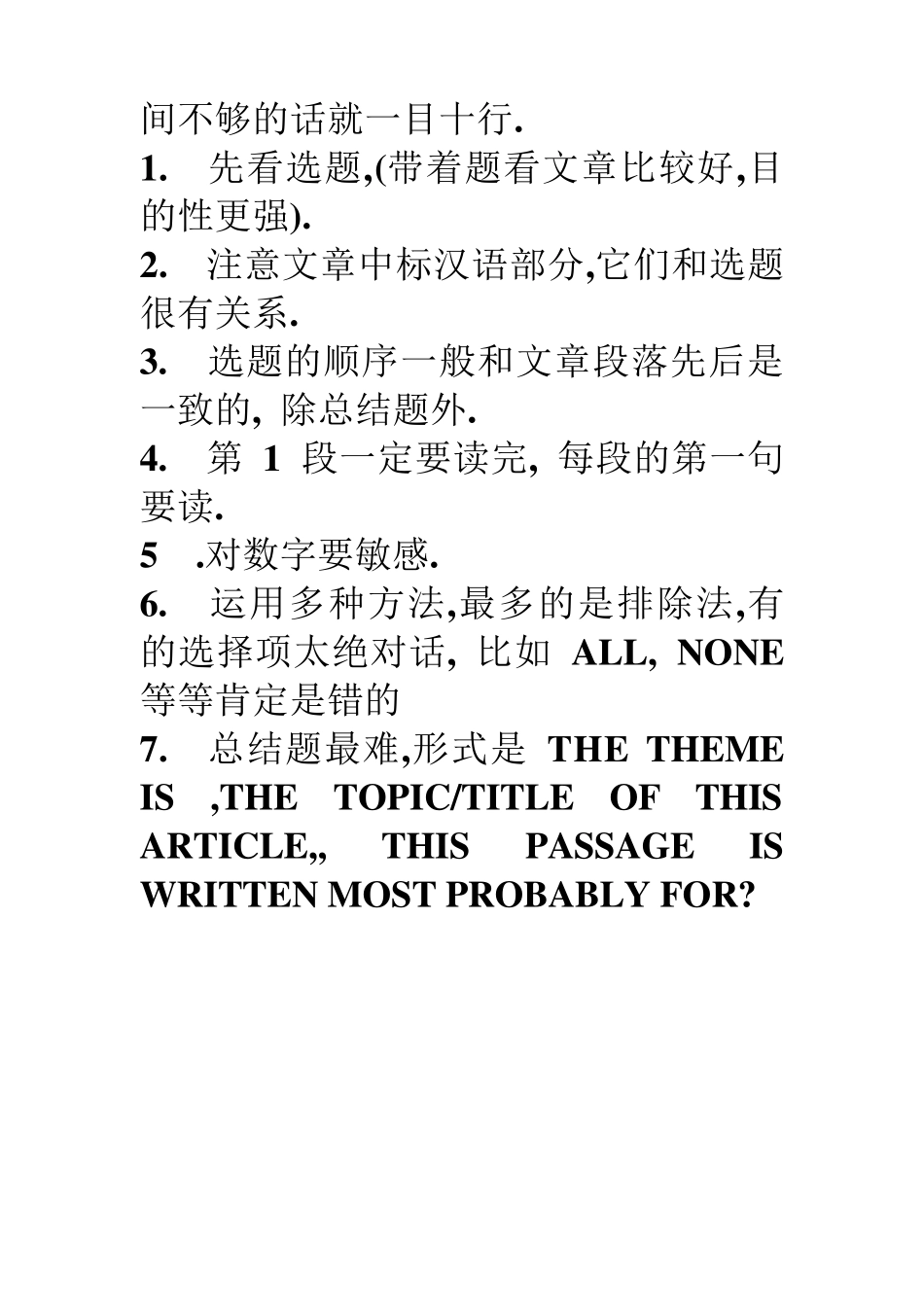 间不够的话就一目十行.

1. 先看选题,(带着题看文章比较好,目的性更强).

2. 注意文章中标汉语部分,它们和选题很有关系.

3. 选题的顺序一般和文章段落先后是一致的, 除总结题外.

4. 第 1 段一定要读完, 每段的第一句要读.

5 .对数字要敏感.

6. 运用多种方法,最多的是排除法,有的选择项太绝对话, 比如 ALL, NONE 等等肯定是错的

7. 总结题最难,形式是 THE THEME IS ,THE TOPIC/TITLE OF THIS ARTICLE,, THIS PASSAGE IS WRITTEN MOST PROBABLY FOR?